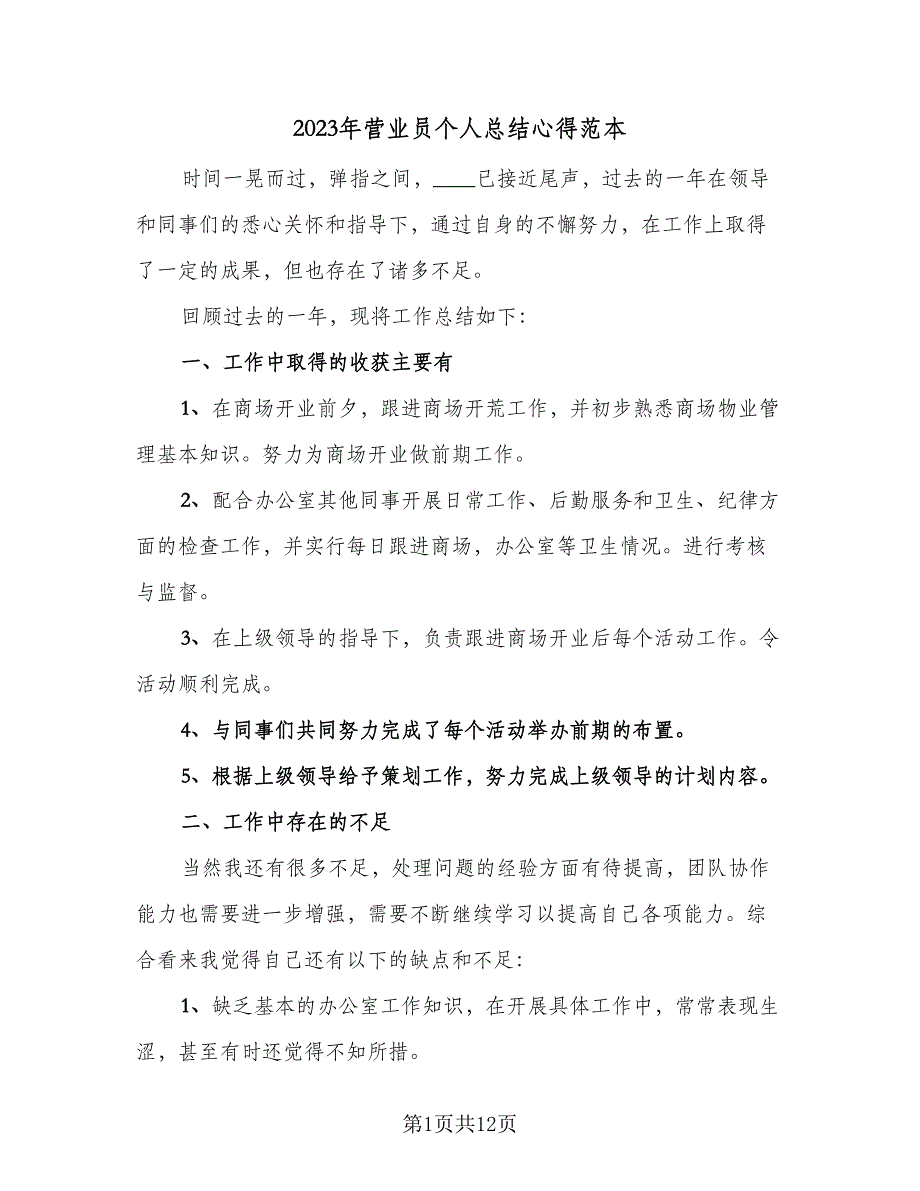 2023年营业员个人总结心得范本

时间一晃而过，弹指之间，____已接近尾声，过去的一年在领导和同事们的悉心关怀和指导下，通过自身的不懈努力，在工作上取得了一定的成果，但也存在了诸多不足。

回顾过去的一年，现将工作总结如下：

一、工作中取得的收获主要有

1、在商场开业前夕，跟进商场开荒工作，并初步熟悉商场物业管理基本知识。努力为商场开业做前期工作。

2、配合办公室其他同事开展日常工作、后勤服务和卫生、纪律方面的检查工作，并实行每日跟进商场，办公室等卫生情况。进行考核与监督。

3、在上级领导的指导下，负责跟进商场开业后每个活动工作。令活动顺利完成。

4、与同事们共同努力完成了每个活动举办前期的布置。

5、根据上级领导给予策划工作，努力完成上级领导的计划内容。

二、工作中存在的不足

当然我还有很多不足，处理问题的经验方面有待提高，团队协作能力也需要进一步增强，需要不断继续学习以提高自己各项能力。综合看来我觉得自己还有以下的缺点和不足：

1、缺乏基本的办公室工作知识，在开展具体工作中，常常表现生涩，甚至有时还觉得不知所措。

第1页共12页